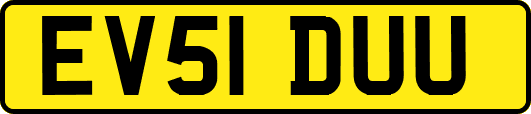 EV51 DUU